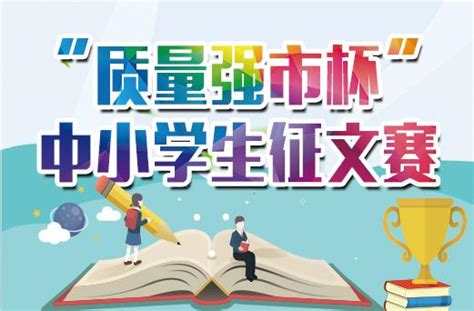 “质量强市杯”
中小学生征文赛